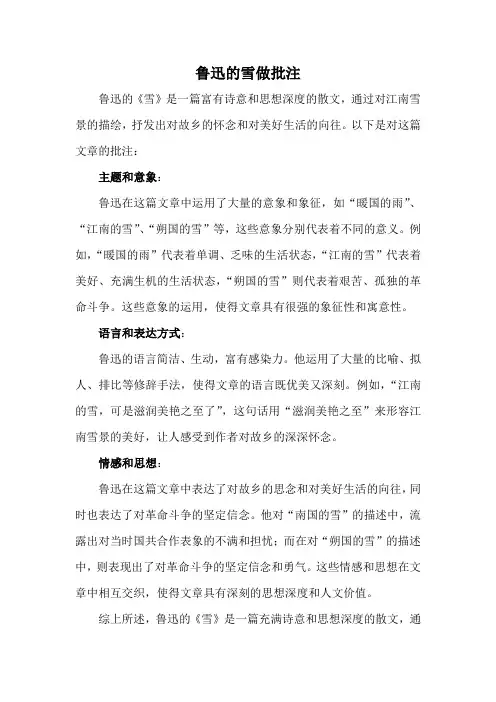 鲁迅的雪做批注

鲁迅的《雪》是一篇富有诗意和思想深度的散文，通过对江南雪景的描绘，抒发出对故乡的怀念和对美好生活的向往。以下是对这篇文章的批注：

主题和意象：

鲁迅在这篇文章中运用了大量的意象和象征，如“暖国的雨”、“江南的雪”、“朔国的雪”等，这些意象分别代表着不同的意义。例如，“暖国的雨”代表着单调、乏味的生活状态，“江南的雪”代表着美好、充满生机的生活状态，“朔国的雪”则代表着艰苦、孤独的革命斗争。这些意象的运用，使得文章具有很强的象征性和寓意性。

语言和表达方式：

鲁迅的语言简洁、生动，富有感染力。他运用了大量的比喻、拟人、排比等修辞手法，使得文章的语言既优美又深刻。例如，“江南的雪，可是滋润美艳之至了”，这句话用“滋润美艳之至”来形容江南雪景的美好，让人感受到作者对故乡的深深怀念。

情感和思想：

鲁迅在这篇文章中表达了对故乡的思念和对美好生活的向往，同时也表达了对革命斗争的坚定信念。他对“南国的雪”的描述中，流露出对当时国共合作表象的不满和担忧；而在对“朔国的雪”的描述中，则表现出了对革命斗争的坚定信念和勇气。这些情感和思想在文章中相互交织，使得文章具有深刻的思想深度和人文价值。

综上所述，鲁迅的《雪》是一篇充满诗意和思想深度的散文，通